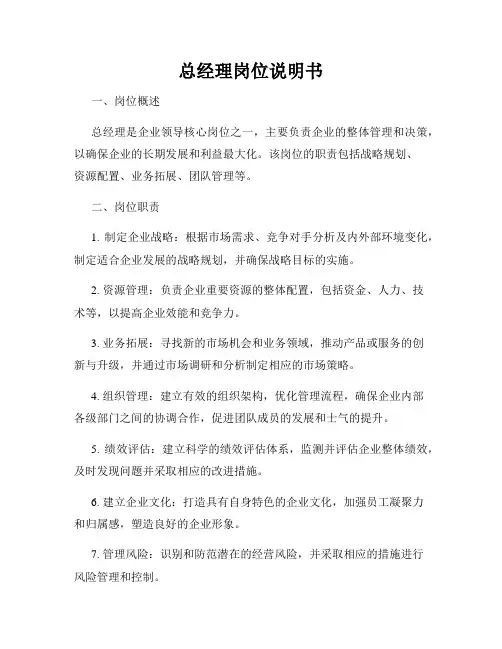 总经理岗位说明书

一、岗位概述

总经理是企业领导核心岗位之一，主要负责企业的整体管理和决策，以确保企业的长期发展和利益最大化。该岗位的职责包括战略规划、资源配置、业务拓展、团队管理等。

二、岗位职责

1. 制定企业战略：根据市场需求、竞争对手分析及内外部环境变化，制定适合企业发展的战略规划，并确保战略目标的实施。

2. 资源管理：负责企业重要资源的整体配置，包括资金、人力、技术等，以提高企业效能和竞争力。

3. 业务拓展：寻找新的市场机会和业务领域，推动产品或服务的创新与升级，并通过市场调研和分析制定相应的市场策略。

4. 组织管理：建立有效的组织架构，优化管理流程，确保企业内部各级部门之间的协调合作，促进团队成员的发展和士气的提升。

5. 绩效评估：建立科学的绩效评估体系，监测并评估企业整体绩效，及时发现问题并采取相应的改进措施。

6. 建立企业文化：打造具有自身特色的企业文化，加强员工凝聚力和归属感，塑造良好的企业形象。

7. 管理风险：识别和防范潜在的经营风险，并采取相应的措施进行风险管理和控制。